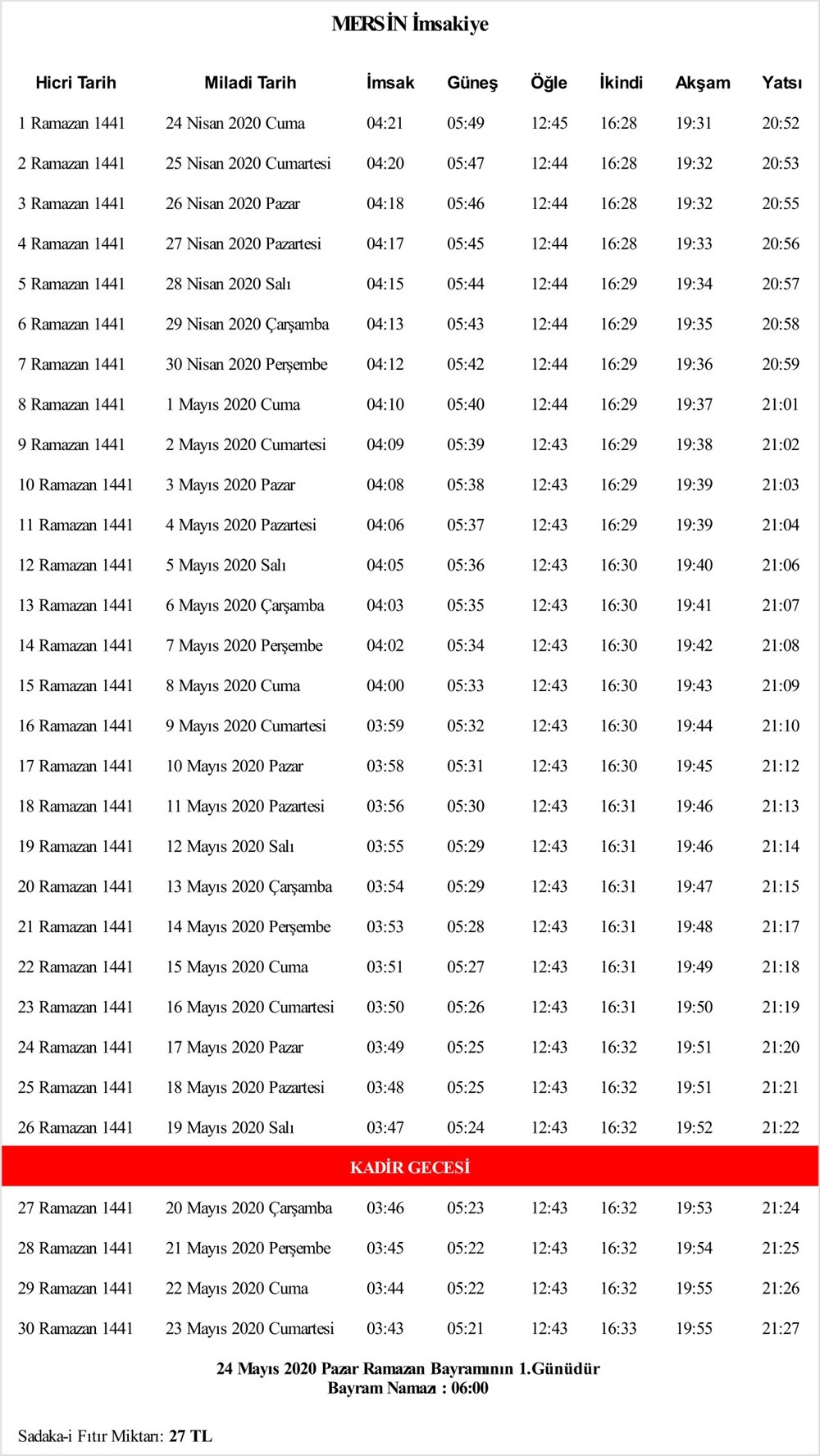 MERSİN İmsakiye

| Hicri Tarih | Miladi Tarih | İmsak | Güneş | Öğle | İkindi | Akşam | Yatsı |
|---|---|---|---|---|---|---|---|
| 1 Ramazan 1441 | 24 Nisan 2020 Cuma | 04:21 | 05:49 | 12:45 | 16:28 | 19:31 | 20:52 |
| 2 Ramazan 1441 | 25 Nisan 2020 Cumartesi | 04:20 | 05:47 | 12:44 | 16:28 | 19:32 | 20:53 |
| 3 Ramazan 1441 | 26 Nisan 2020 Pazar | 04:18 | 05:46 | 12:44 | 16:28 | 19:32 | 20:55 |
| 4 Ramazan 1441 | 27 Nisan 2020 Pazartesi | 04:17 | 05:45 | 12:44 | 16:28 | 19:33 | 20:56 |
| 5 Ramazan 1441 | 28 Nisan 2020 Salı | 04:15 | 05:44 | 12:44 | 16:29 | 19:34 | 20:57 |
| 6 Ramazan 1441 | 29 Nisan 2020 Çarşamba | 04:13 | 05:43 | 12:44 | 16:29 | 19:35 | 20:58 |
| 7 Ramazan 1441 | 30 Nisan 2020 Perşembe | 04:12 | 05:42 | 12:44 | 16:29 | 19:36 | 20:59 |
| 8 Ramazan 1441 | 1 Mayıs 2020 Cuma | 04:10 | 05:40 | 12:44 | 16:29 | 19:37 | 21:01 |
| 9 Ramazan 1441 | 2 Mayıs 2020 Cumartesi | 04:09 | 05:39 | 12:43 | 16:29 | 19:38 | 21:02 |
| 10 Ramazan 1441 | 3 Mayıs 2020 Pazar | 04:08 | 05:38 | 12:43 | 16:29 | 19:39 | 21:03 |
| 11 Ramazan 1441 | 4 Mayıs 2020 Pazartesi | 04:06 | 05:37 | 12:43 | 16:29 | 19:39 | 21:04 |
| 12 Ramazan 1441 | 5 Mayıs 2020 Salı | 04:05 | 05:36 | 12:43 | 16:30 | 19:40 | 21:06 |
| 13 Ramazan 1441 | 6 Mayıs 2020 Çarşamba | 04:03 | 05:35 | 12:43 | 16:30 | 19:41 | 21:07 |
| 14 Ramazan 1441 | 7 Mayıs 2020 Perşembe | 04:02 | 05:34 | 12:43 | 16:30 | 19:42 | 21:08 |
| 15 Ramazan 1441 | 8 Mayıs 2020 Cuma | 04:00 | 05:33 | 12:43 | 16:30 | 19:43 | 21:09 |
| 16 Ramazan 1441 | 9 Mayıs 2020 Cumartesi | 03:59 | 05:32 | 12:43 | 16:30 | 19:44 | 21:10 |
| 17 Ramazan 1441 | 10 Mayıs 2020 Pazar | 03:58 | 05:31 | 12:43 | 16:30 | 19:45 | 21:12 |
| 18 Ramazan 1441 | 11 Mayıs 2020 Pazartesi | 03:56 | 05:30 | 12:43 | 16:31 | 19:46 | 21:13 |
| 19 Ramazan 1441 | 12 Mayıs 2020 Salı | 03:55 | 05:29 | 12:43 | 16:31 | 19:46 | 21:14 |
| 20 Ramazan 1441 | 13 Mayıs 2020 Çarşamba | 03:54 | 05:29 | 12:43 | 16:31 | 19:47 | 21:15 |
| 21 Ramazan 1441 | 14 Mayıs 2020 Perşembe | 03:53 | 05:28 | 12:43 | 16:31 | 19:48 | 21:17 |
| 22 Ramazan 1441 | 15 Mayıs 2020 Cuma | 03:51 | 05:27 | 12:43 | 16:31 | 19:49 | 21:18 |
| 23 Ramazan 1441 | 16 Mayıs 2020 Cumartesi | 03:50 | 05:26 | 12:43 | 16:31 | 19:50 | 21:19 |
| 24 Ramazan 1441 | 17 Mayıs 2020 Pazar | 03:49 | 05:25 | 12:43 | 16:32 | 19:51 | 21:20 |
| 25 Ramazan 1441 | 18 Mayıs 2020 Pazartesi | 03:48 | 05:25 | 12:43 | 16:32 | 19:51 | 21:21 |
| 26 Ramazan 1441 | 19 Mayıs 2020 Salı | 03:47 | 05:24 | 12:43 | 16:32 | 19:52 | 21:22 |
| KADİR GECESİ | | | | | | | |
| 27 Ramazan 1441 | 20 Mayıs 2020 Çarşamba | 03:46 | 05:23 | 12:43 | 16:32 | 19:53 | 21:24 |
| 28 Ramazan 1441 | 21 Mayıs 2020 Perşembe | 03:45 | 05:22 | 12:43 | 16:32 | 19:54 | 21:25 |
| 29 Ramazan 1441 | 22 Mayıs 2020 Cuma | 03:44 | 05:22 | 12:43 | 16:32 | 19:55 | 21:26 |
| 30 Ramazan 1441 | 23 Mayıs 2020 Cumartesi | 03:43 | 05:21 | 12:43 | 16:33 | 19:55 | 21:27 |

24 Mayıs 2020 Pazar Ramazan Bayramının 1.Günüdür
Bayram Namazı : 06:00

Sadaka-i Fıtır Miktarı: 27 TL